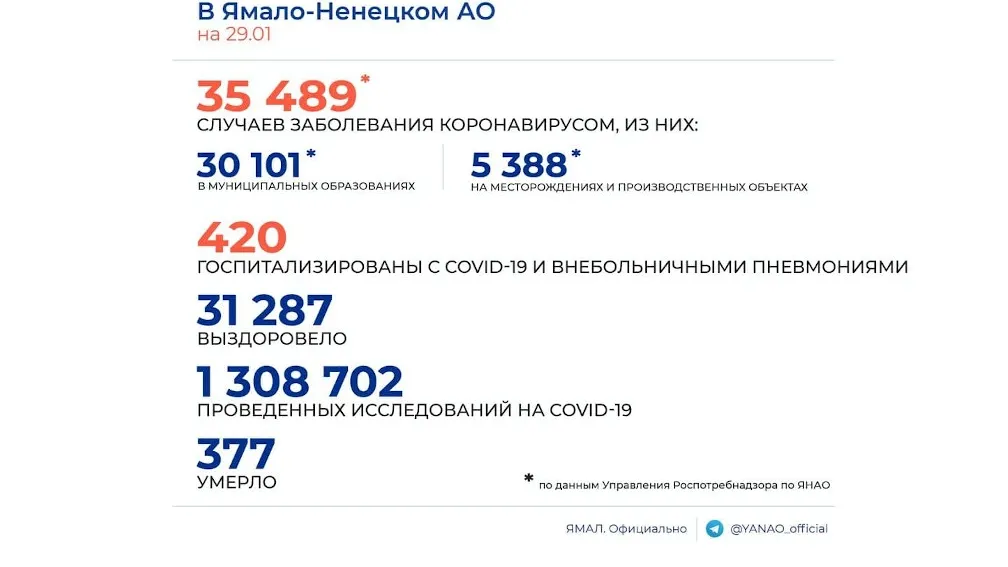 В Ямало-Ненецком АО
на 29.01

35 489*
СЛУЧАЕВ ЗАБОЛЕВАНИЯ КОРОНАВИРУСОМ, ИЗ НИХ:

30 101*
В МУНИЦИПАЛЬНЫХ ОБРАЗОВАНИЯХ

5 388*
НА МЕСТОРОЖДЕНИЯХ И ПРОИЗВОДСТВЕННЫХ ОБЪЕКТАХ

420
ГОСПИТАЛИЗИРОВАНЫ С COVID-19 И ВНЕБОЛЬНИЧНЫМИ ПНЕВМОНИЯМИ

31 287
ВЫЗДОРОВЕЛО

1 308 702
ПРОВЕДЕННЫХ ИССЛЕДОВАНИЙ НА COVID-19

377
УМЕРЛО

* по данным Управления Роспотребнадзора по ЯНАО

ЯМАЛ. Официально

@YANAO_official